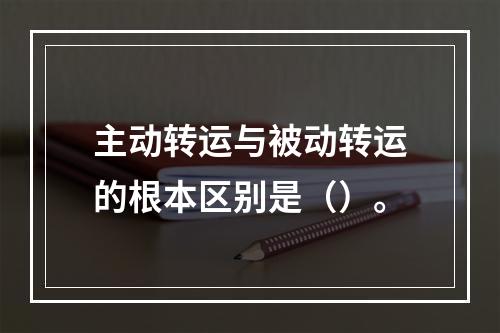 主动转运与被动转运的根本区别是（）。